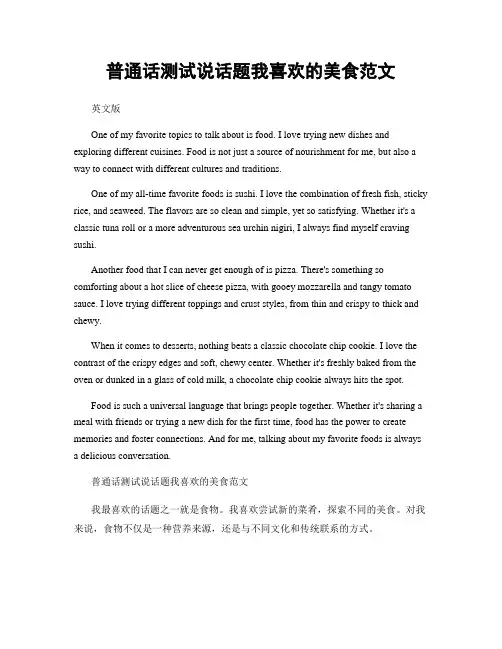 普通话测试说话题我喜欢的美食范文

英文版

One of my favorite topics to talk about is food. I love trying new dishes and exploring different cuisines. Food is not just a source of nourishment for me, but also a way to connect with different cultures and traditions.

One of my all-time favorite foods is sushi. I love the combination of fresh fish, sticky rice, and seaweed. The flavors are so clean and simple, yet so satisfying. Whether it's a classic tuna roll or a more adventurous sea urchin nigiri, I always find myself craving sushi.

Another food that I can never get enough of is pizza. There's something so comforting about a hot slice of cheese pizza, with gooey mozzarella and tangy tomato sauce. I love trying different toppings and crust styles, from thin and crispy to thick and chewy.

When it comes to desserts, nothing beats a classic chocolate chip cookie. I love the contrast of the crispy edges and soft, chewy center. Whether it's freshly baked from the oven or dunked in a glass of cold milk, a chocolate chip cookie always hits the spot.

Food is such a universal language that brings people together. Whether it's sharing a meal with friends or trying a new dish for the first time, food has the power to create memories and foster connections. And for me, talking about my favorite foods is always a delicious conversation.

普通话测试说话题我喜欢的美食范文

我最喜欢的话题之一就是食物。我喜欢尝试新的菜肴，探索不同的美食。对我来说，食物不仅是一种营养来源，还是与不同文化和传统联系的方式。